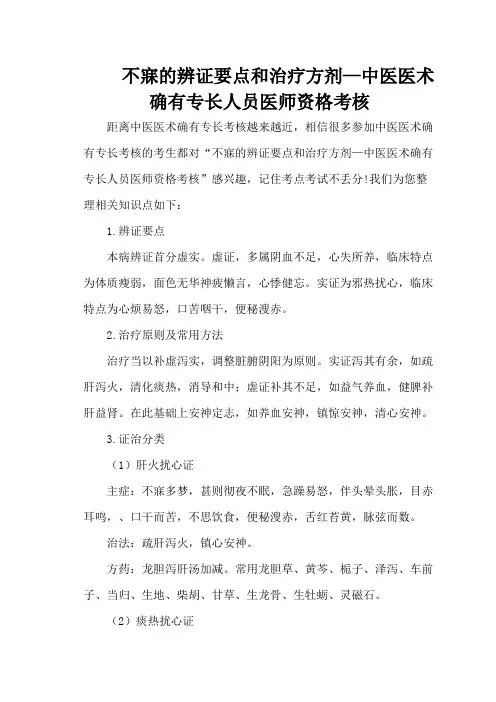 不寐的辨证要点和治疗方剂—中医医术确有专长人员医师资格考核

距离中医医术确有专长考核越来越近，相信很多参加中医医术确有专长考核的考生都对“不寐的辨证要点和治疗方剂—中医医术确有专长人员医师资格考核”感兴趣，记住考点考试不丢分!我们为您整理相关知识点如下：

1.辨证要点

本病辨证首分虚实。虚证，多属阴血不足，心失所养，临床特点为体质瘦弱，面色无华神疲懒言，心悸健忘。实证为邪热扰心，临床特点为心烦易怒，口苦咽干，便秘溲赤。

2.治疗原则及常用方法

治疗当以补虚泻实，调整脏腑阴阳为原则。实证泻其有余，如疏肝泻火，清化痰热，消导和中；虚证补其不足，如益气养血，健脾补肝益肾。在此基础上安神定志，如养血安神，镇惊安神，清心安神。

3.证治分类

（1）肝火扰心证

主症：不寐多梦，甚则彻夜不眠，急躁易怒，伴头晕头胀，目赤耳鸣，、口干而苦，不思饮食，便秘溲赤，舌红苔黄，脉弦而数。

治法：疏肝泻火，镇心安神。

方药：龙胆泻肝汤加减。常用龙胆草、黄芩、栀子、泽泻、车前子、当归、生地、柴胡、甘草、生龙骨、生牡蛎、灵磁石。

（2）痰热扰心证